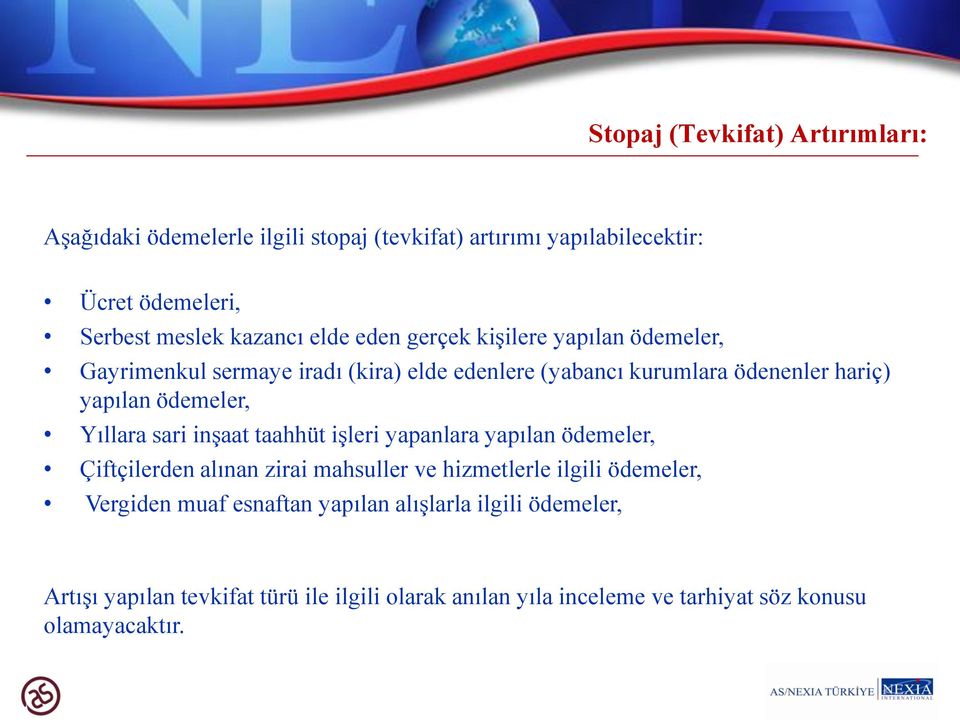 Stopaj (Tevkifat) Artırımları:

Aşağıdaki ödemelerle ilgili stopaj (tevkifat) artırımı yapılabilecektir:

• Ücret ödemeleri,
• Serbest meslek kazancı elde eden gerçek kişilere yapılan ödemeler,
• Gayrimenkul sermaye iradı (kira) elde edenlere (yabancı kurumlara ödenenler hariç) yapılan ödemeler,
• Yıllara sari inşaat taahhüt işleri yapanlara yapılan ödemeler,
• Çiftçilerden alınan zirai mahsuller ve hizmetlerle ilgili ödemeler,
• Vergiden muaf esnaftan yapılan alışlarla ilgili ödemeler,

Artışı yapılan tevkifat türü ile ilgili olarak anılan yıla inceleme ve tarhiyat söz konusu olamayacaktır.

AS/NEXIA TÜRKİYE NEXIA INTERNATIONAL